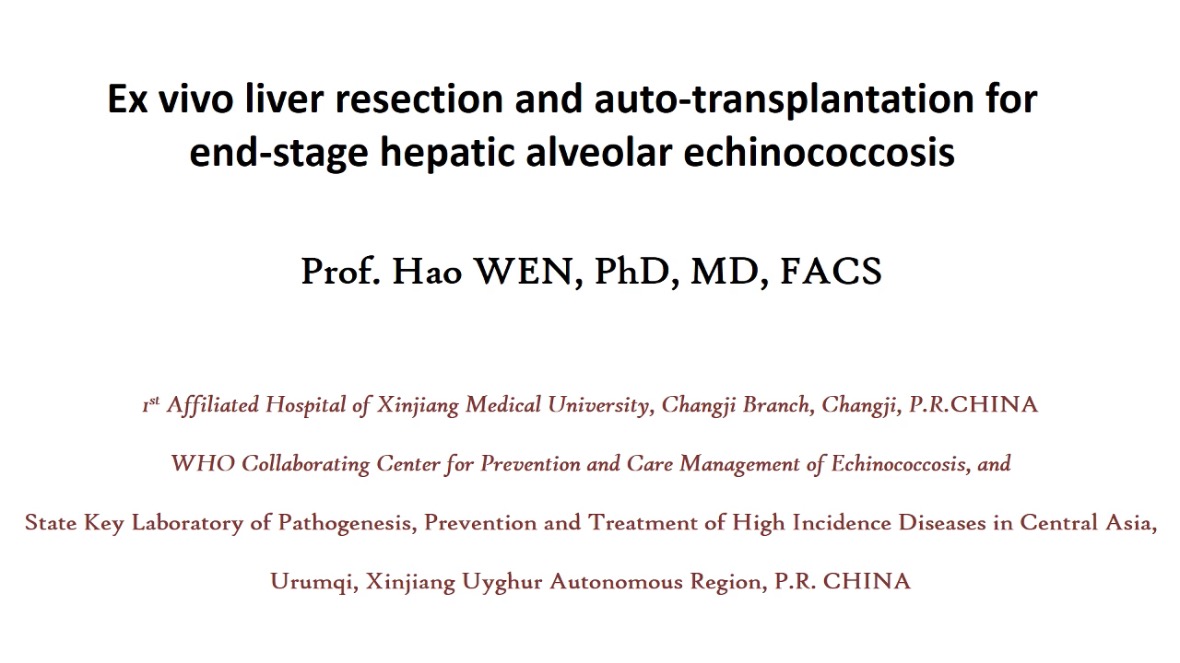 Ex vivo liver resection and auto-transplantation for end-stage hepatic alveolar echinococcosis

Prof. Hao WEN, PhD, MD, FACS

1st Affiliated Hospital of Xinjiang Medical University, Changji Branch, Changji, P.R.CHINA

WHO Collaborating Center for Prevention and Care Management of Echinococcosis, and

State Key Laboratory of Pathogenesis, Prevention and Treatment of High Incidence Diseases in Central Asia,

Urumqi, Xinjiang Uyghur Autonomous Region, P.R. CHINA